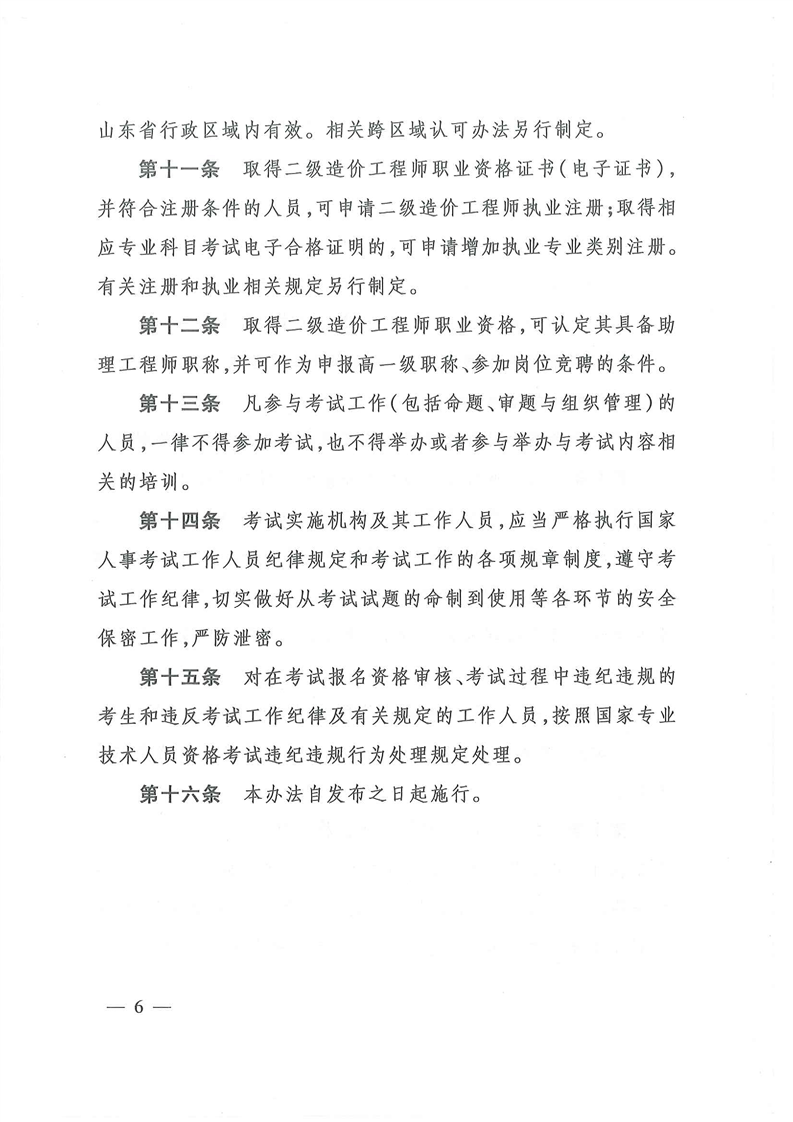 山东省行政区域内有效。相关跨区域认可办法另行制定。

第十一条　取得二级造价工程师职业资格证书（电子证书），并符合注册条件的人员，可申请二级造价工程师执业注册；取得相应专业科目考试电子合格证明的，可申请增加执业专业类别注册。有关注册和执业相关规定另行制定。

第十二条　取得二级造价工程师职业资格，可认定其具备助理工程师职称，并可作为申报高一级职称、参加岗位竞聘的条件。

第十三条　凡参与考试工作（包括命题、审题与组织管理）的人员，一律不得参加考试，也不得举办或者参与举办与考试内容相关的培训。

第十四条　考试实施机构及其工作人员，应当严格执行国家人事考试工作人员纪律规定和考试工作的各项规章制度，遵守考试工作纪律，切实做好从考试试题的命制到使用等各环节的安全保密工作，严防泄密。

第十五条　对在考试报名资格审核、考试过程中违纪违规的考生和违反考试工作纪律及有关规定的工作人员，按照国家专业技术人员资格考试违纪违规行为处理规定处理。

第十六条　本办法自发布之日起施行。

— 6 —